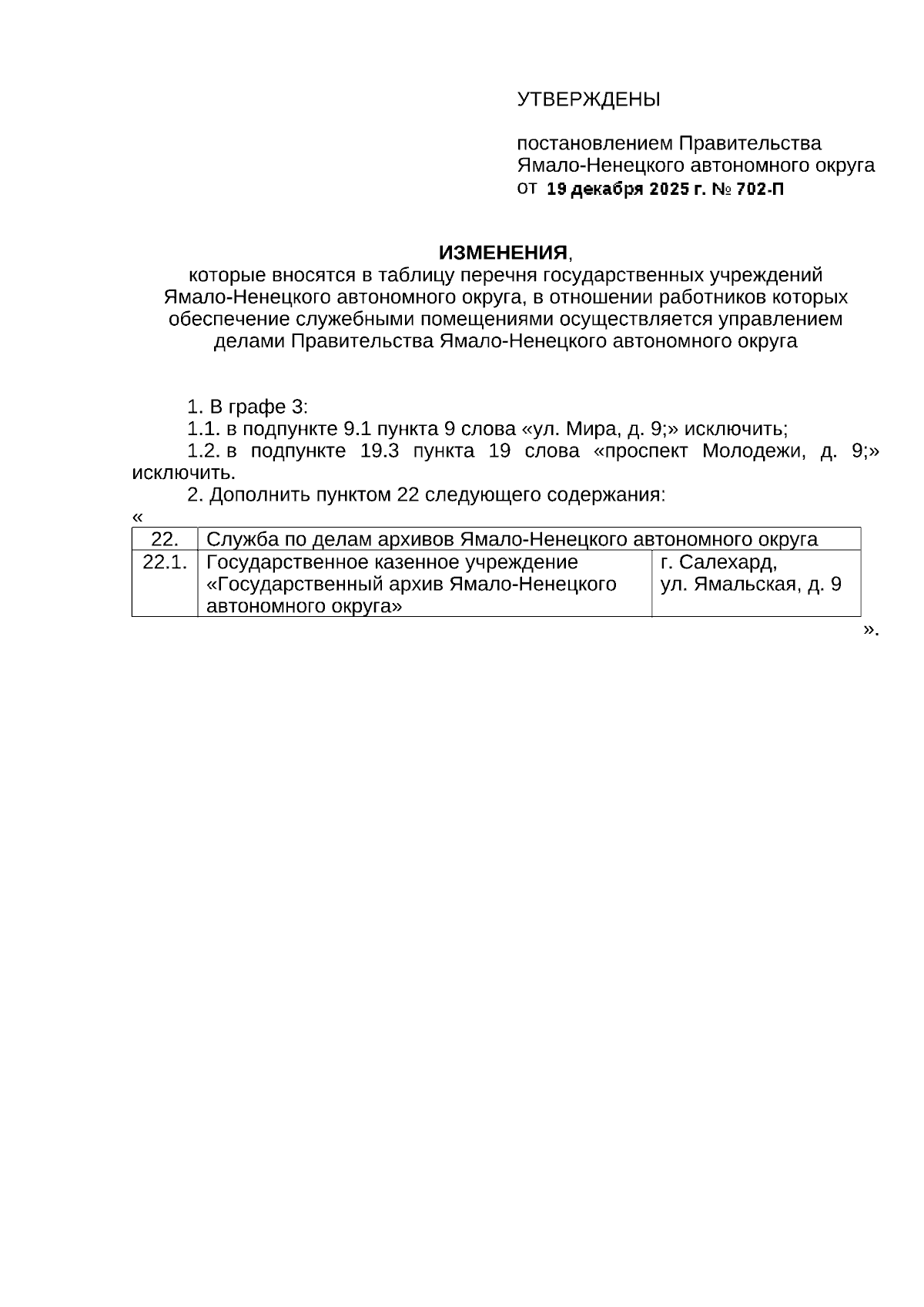 УТВЕРЖДЕНЫ

постановлением Правительства Ямало-Ненецкого автономного округа
от 19 декабря 2025 г. № 702-П

ИЗМЕНЕНИЯ,
которые вносятся в таблицу перечня государственных учреждений Ямало-Ненецкого автономного округа, в отношении работников которых обеспечение служебными помещениями осуществляется управлением делами Правительства Ямало-Ненецкого автономного округа

1. В графе 3:
1.1. в подпункте 9.1 пункта 9 слова «ул. Мира, д. 9;» исключить;
1.2. в подпункте 19.3 пункта 19 слова «проспект Молодежи, д. 9;» исключить.
2. Дополнить пунктом 22 следующего содержания:
«

| 22. | Служба по делам архивов Ямало-Ненецкого автономного округа | |
|---|---|---|
| 22.1. | Государственное казенное учреждение «Государственный архив Ямало-Ненецкого автономного округа» | г. Салехард, ул. Ямальская, д. 9 |

».